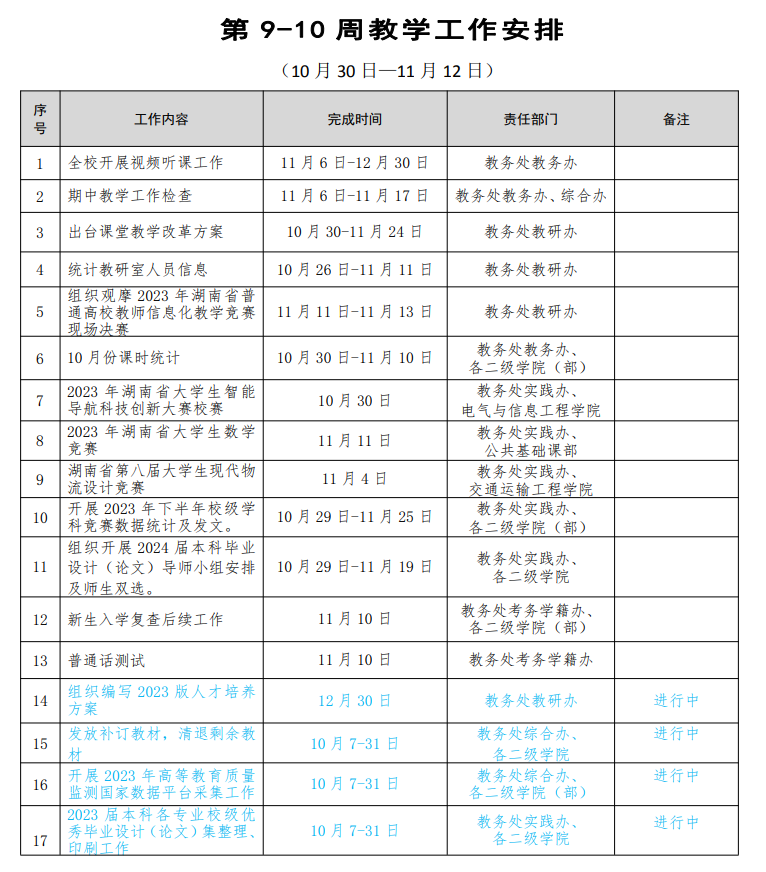 第 9-10 周教学工作安排

（10 月 30 日—11 月 12 日）

| 序号 | 工作内容 | 完成时间 | 责任部门 | 备注 |
|---|---|---|---|---|
| 1 | 全校开展视频听课工作 | 11 月 6 日-12 月 30 日 | 教务处教务办 | |
| 2 | 期中教学工作检查 | 11 月 6 日-11 月 17 日 | 教务处教务办、综合办 | |
| 3 | 出台课堂教学改革方案 | 10 月 30-11 月 24 日 | 教务处教研办 | |
| 4 | 统计教研室人员信息 | 10 月 26 日-11 月 11 日 | 教务处教研办 | |
| 5 | 组织观摩 2023 年湖南省普通高校教师信息化教学竞赛现场决赛 | 11 月 11 日-11 月 13 日 | 教务处教研办 | |
| 6 | 10 月份课时统计 | 10 月 30 日-11 月 10 日 | 教务处教务办、各二级学院（部） | |
| 7 | 2023 年湖南省大学生智能导航科技创新大赛校赛 | 10 月 30 日 | 教务处实践办、电气与信息工程学院 | |
| 8 | 2023 年湖南省大学生数学竞赛 | 11 月 11 日 | 教务处实践办、公共基础课部 | |
| 9 | 湖南省第八届大学生现代物流设计竞赛 | 11 月 4 日 | 教务处实践办、交通运输工程学院 | |
| 10 | 开展 2023 年下半年校级学科竞赛数据统计及发文。 | 10 月 29 日-11 月 25 日 | 教务处实践办、各二级学院（部） | |
| 11 | 组织开展 2024 届本科毕业设计（论文）导师小组安排及师生双选。 | 10 月 29 日-11 月 19 日 | 教务处实践办、各二级学院 | |
| 12 | 新生入学复查后续工作 | 11 月 10 日 | 教务处考务学籍办、各二级学院（部） | |
| 13 | 普通话测试 | 11 月 10 日 | 教务处考务学籍办 | |
| 14 | 组织编写 2023 版人才培养方案 | 12 月 30 日 | 教务处教研办 | 进行中 |
| 15 | 发放补订教材，清退剩余教材 | 10 月 7-31 日 | 教务处综合办、各二级学院 | 进行中 |
| 16 | 开展 2023 年高等教育质量监测国家数据平台采集工作 | 10 月 7-31 日 | 教务处综合办、各二级学院（部） | 进行中 |
| 17 | 2023 届本科各专业校级优秀毕业设计（论文）集整理、印刷工作 | 10 月 7-31 日 | 教务处实践办、各二级学院 | 进行中 |